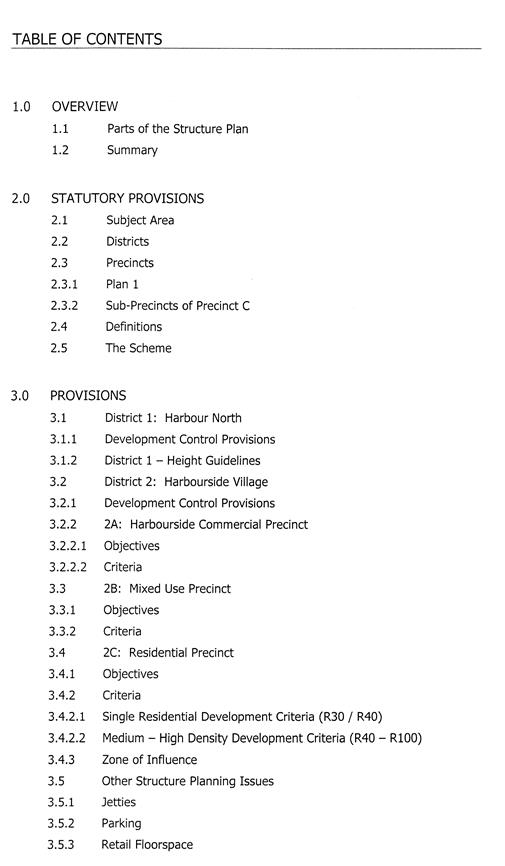 TABLE OF CONTENTS

1.0 OVERVIEW
1.1 Parts of the Structure Plan
1.2 Summary

2.0 STATUTORY PROVISIONS
2.1 Subject Area
2.2 Districts
2.3 Precincts
2.3.1 Plan 1
2.3.2 Sub-Precincts of Precinct C
2.4 Definitions
2.5 The Scheme

3.0 PROVISIONS
3.1 District 1: Harbour North
3.1.1 Development Control Provisions
3.1.2 District 1 – Height Guidelines
3.2 District 2: Harbourside Village
3.2.1 Development Control Provisions
3.2.2 2A: Harbourside Commercial Precinct
3.2.2.1 Objectives
3.2.2.2 Criteria
3.3 2B: Mixed Use Precinct
3.3.1 Objectives
3.3.2 Criteria
3.4 2C: Residential Precinct
3.4.1 Objectives
3.4.2 Criteria
3.4.2.1 Single Residential Development Criteria (R30 / R40)
3.4.2.2 Medium – High Density Development Criteria (R40 – R100)
3.4.3 Zone of Influence
3.5 Other Structure Planning Issues
3.5.1 Jetties
3.5.2 Parking
3.5.3 Retail Floorspace